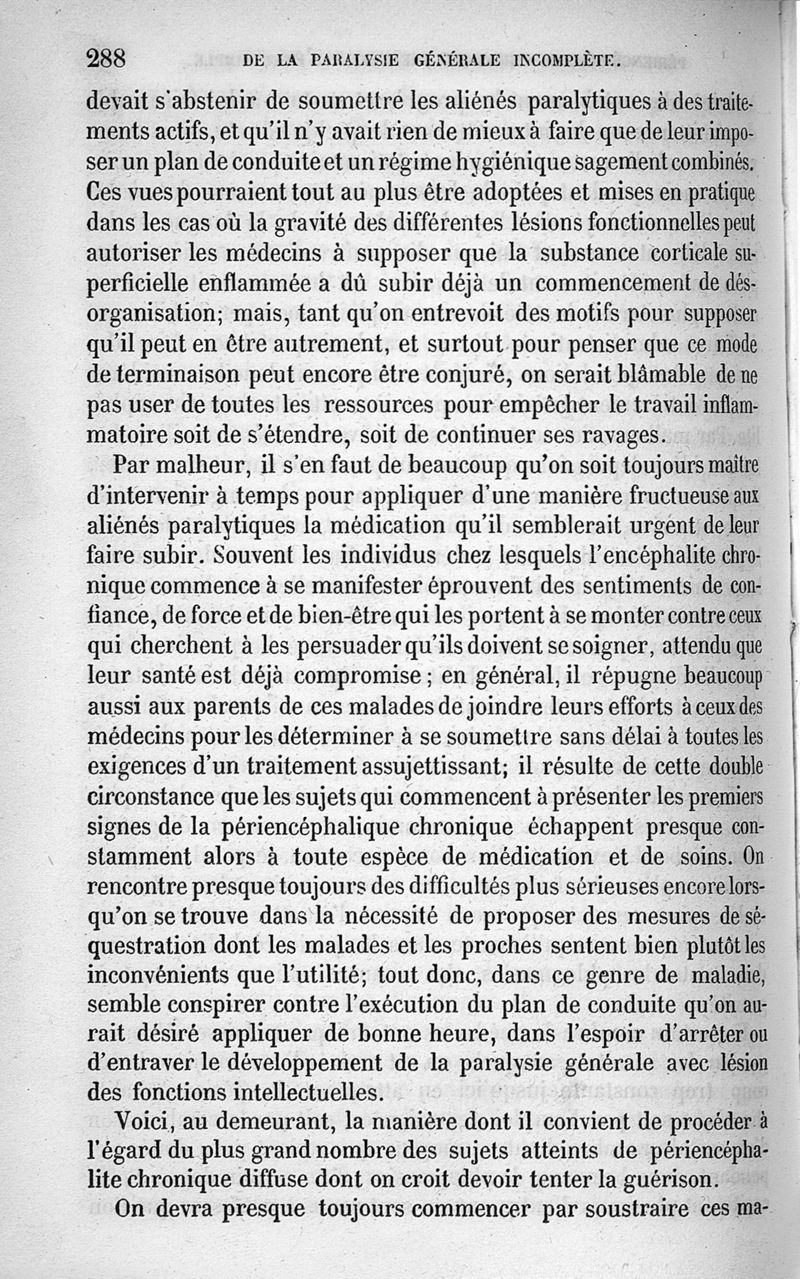 288 DE LA PARALYSIE GÉNÉRALE INCOMPLÈTE.

devait s'abstenir de soumettre les aliénés paralytiques à des traitements actifs, et qu'il n'y avait rien de mieux à faire que de leur imposer un plan de conduite et un régime hygiénique sagement combinés. Ces vues pourraient tout au plus être adoptées et mises en pratique dans les cas où la gravité des différentes lésions fonctionnelles peut autoriser les médecins à supposer que la substance corticale superficielle enflammée a dû subir déjà un commencement de désorganisation; mais, tant qu'on entrevoit des motifs pour supposer qu'il peut en être autrement, et surtout pour penser que ce mode de terminaison peut encore être conjuré, on serait blâmable de ne pas user de toutes les ressources pour empêcher le travail inflammatoire soit de s'étendre, soit de continuer ses ravages.

Par malheur, il s'en faut de beaucoup qu'on soit toujours maître d'intervenir à temps pour appliquer d'une manière fructueuse aux aliénés paralytiques la médication qu'il semblerait urgent de leur faire subir. Souvent les individus chez lesquels l'encéphalite chronique commence à se manifester éprouvent des sentiments de confiance, de force et de bien-être qui les portent à se monter contre ceux qui cherchent à les persuader qu'ils doivent se soigner, attendu que leur santé est déjà compromise; en général, il répugne beaucoup aussi aux parents de ces malades de joindre leurs efforts à ceux des médecins pour les déterminer à se soumettre sans délai à toutes les exigences d'un traitement assujettissant; il résulte de cette double circonstance que les sujets qui commencent à présenter les premiers signes de la périencéphalique chronique échappent presque constamment alors à toute espèce de médication et de soins. On rencontre presque toujours des difficultés plus sérieuses encore lorsqu'on se trouve dans la nécessité de proposer des mesures de séquestration dont les malades et les proches sentent bien plutôt les inconvénients que l'utilité; tout donc, dans ce genre de maladie, semble conspirer contre l'exécution du plan de conduite qu'on aurait désiré appliquer de bonne heure, dans l'espoir d'arrêter ou d'entraver le développement de la paralysie générale avec lésion des fonctions intellectuelles.

Voici, au demeurant, la manière dont il convient de procéder à l'égard du plus grand nombre des sujets atteints de périencéphalite chronique diffuse dont on croit devoir tenter la guérison.

On devra presque toujours commencer par soustraire ces ma-